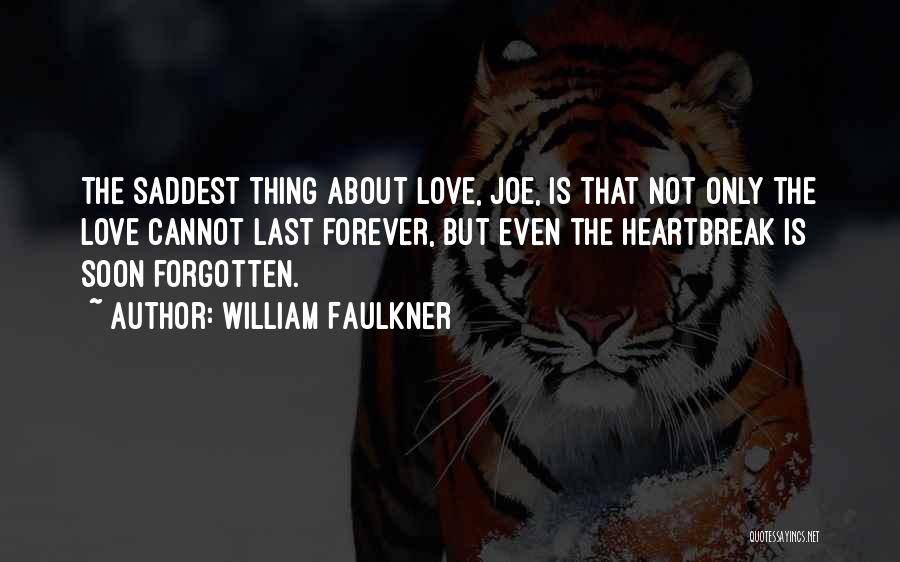 THE SADDEST THING ABOUT LOVE, JOE, IS THAT NOT ONLY THE LOVE CANNOT LAST FOREVER, BUT EVEN THE HEARTBREAK IS SOON FORGOTTEN.

~ AUTHOR: WILLIAM FAULKNER

QUOTESSAYINGS.NET